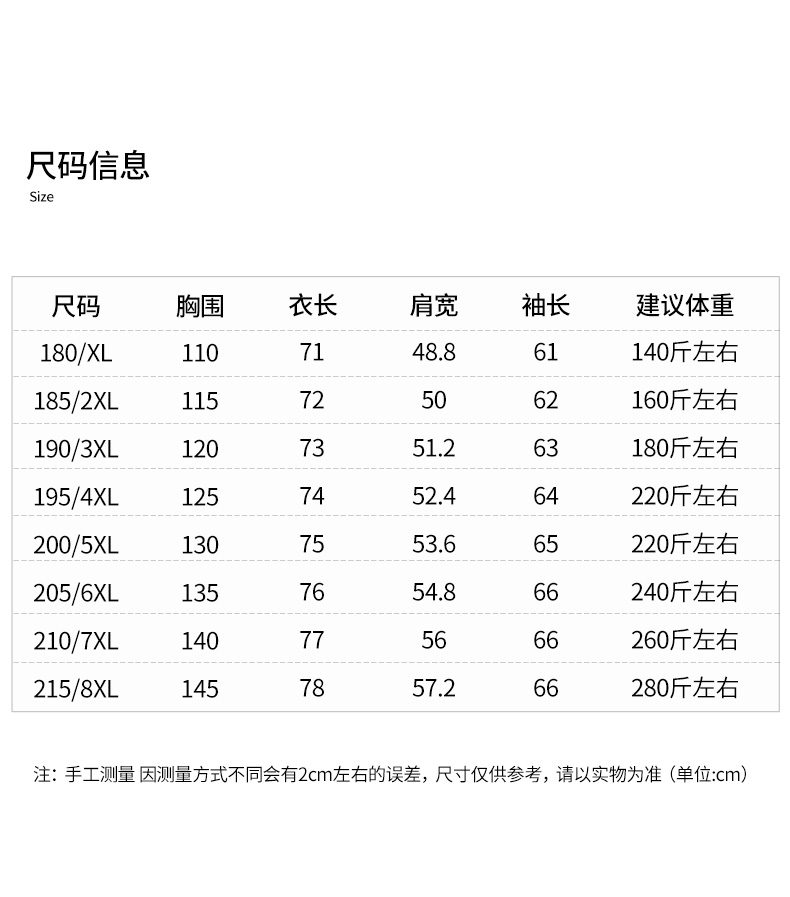 尺码信息
Size

| 尺码 | 胸围 | 衣长 | 肩宽 | 袖长 | 建议体重 |
|---|---|---|---|---|---|
| 180/XL | 110 | 71 | 48.8 | 61 | 140斤左右 |
| 185/2XL | 115 | 72 | 50 | 62 | 160斤左右 |
| 190/3XL | 120 | 73 | 51.2 | 63 | 180斤左右 |
| 195/4XL | 125 | 74 | 52.4 | 64 | 220斤左右 |
| 200/5XL | 130 | 75 | 53.6 | 65 | 220斤左右 |
| 205/6XL | 135 | 76 | 54.8 | 66 | 240斤左右 |
| 210/7XL | 140 | 77 | 56 | 66 | 260斤左右 |
| 215/8XL | 145 | 78 | 57.2 | 66 | 280斤左右 |

注：手工测量 因测量方式不同会有2cm左右的误差，尺寸仅供参考，请以实物为准（单位:cm）